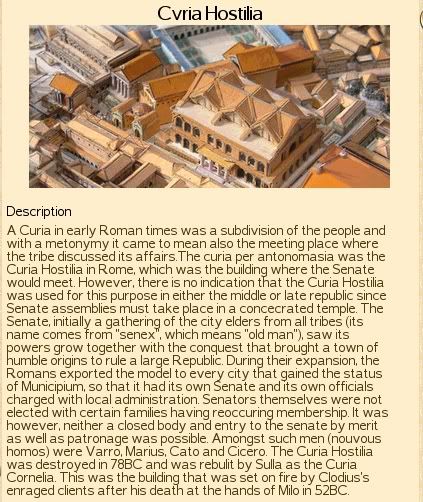 Cvria Hostilia

Description

A Curia in early Roman times was a subdivision of the people and with a metonymy it came to mean also the meeting place where the tribe discussed its affairs.The curia per antonomasia was the Curia Hostilia in Rome, which was the building where the Senate would meet. However, there is no indication that the Curia Hostilia was used for this purpose in either the middle or late republic since Senate assemblies must take place in a concecrated temple. The Senate, initially a gathering of the city elders from all tribes (its name comes from "senex", which means "old man"), saw its powers grow together with the conquest that brought a town of humble origins to rule a large Republic. During their expansion, the Romans exported the model to every city that gained the status of Municipium, so that it had its own Senate and its own officials charged with local administration. Senators themselves were not elected with certain families having reoccuring membership. It was however, neither a closed body and entry to the senate by merit as well as patronage was possible. Amongst such men (nouvous homos) were Varro, Marius, Cato and Cicero. The Curia Hostilia was destroyed in 78BC and was rebulit by Sulla as the Curia Cornelia. This was the building that was set on fire by Clodius's enraged clients after his death at the hands of Milo in 52BC.